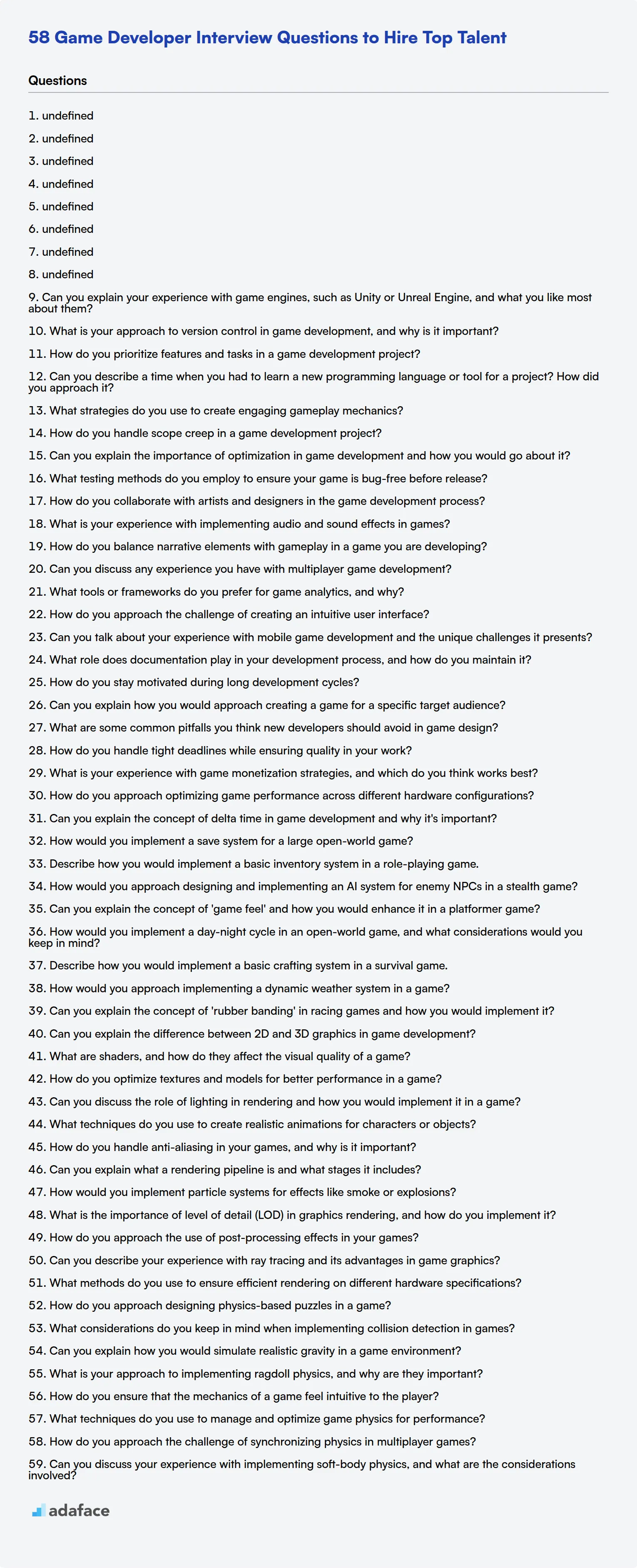 58 Game Developer Interview Questions to Hire Top Talent

Questions

1. undefined
2. undefined
3. undefined
4. undefined
5. undefined
6. undefined
7. undefined
8. undefined
9. Can you explain your experience with game engines, such as Unity or Unreal Engine, and what you like most about them?
10. What is your approach to version control in game development, and why is it important?
11. How do you prioritize features and tasks in a game development project?
12. Can you describe a time when you had to learn a new programming language or tool for a project? How did you approach it?
13. What strategies do you use to create engaging gameplay mechanics?
14. How do you handle scope creep in a game development project?
15. Can you explain the importance of optimization in game development and how you would go about it?
16. What testing methods do you employ to ensure your game is bug-free before release?
17. How do you collaborate with artists and designers in the game development process?
18. What is your experience with implementing audio and sound effects in games?
19. How do you balance narrative elements with gameplay in a game you are developing?
20. Can you discuss any experience you have with multiplayer game development?
21. What tools or frameworks do you prefer for game analytics, and why?
22. How do you approach the challenge of creating an intuitive user interface?
23. Can you talk about your experience with mobile game development and the unique challenges it presents?
24. What role does documentation play in your development process, and how do you maintain it?
25. How do you stay motivated during long development cycles?
26. Can you explain how you would approach creating a game for a specific target audience?
27. What are some common pitfalls you think new developers should avoid in game design?
28. How do you handle tight deadlines while ensuring quality in your work?
29. What is your experience with game monetization strategies, and which do you think works best?
30. How do you approach optimizing game performance across different hardware configurations?
31. Can you explain the concept of delta time in game development and why it's important?
32. How would you implement a save system for a large open-world game?
33. Describe how you would implement a basic inventory system in a role-playing game.
34. How would you approach designing and implementing an AI system for enemy NPCs in a stealth game?
35. Can you explain the concept of 'game feel' and how you would enhance it in a platformer game?
36. How would you implement a day-night cycle in an open-world game, and what considerations would you keep in mind?
37. Describe how you would implement a basic crafting system in a survival game.
38. How would you approach implementing a dynamic weather system in a game?
39. Can you explain the concept of 'rubber banding' in racing games and how you would implement it?
40. Can you explain the difference between 2D and 3D graphics in game development?
41. What are shaders, and how do they affect the visual quality of a game?
42. How do you optimize textures and models for better performance in a game?
43. Can you discuss the role of lighting in rendering and how you would implement it in a game?
44. What techniques do you use to create realistic animations for characters or objects?
45. How do you handle anti-aliasing in your games, and why is it important?
46. Can you explain what a rendering pipeline is and what stages it includes?
47. How would you implement particle systems for effects like smoke or explosions?
48. What is the importance of level of detail (LOD) in graphics rendering, and how do you implement it?
49. How do you approach the use of post-processing effects in your games?
50. Can you describe your experience with ray tracing and its advantages in game graphics?
51. What methods do you use to ensure efficient rendering on different hardware specifications?
52. How do you approach designing physics-based puzzles in a game?
53. What considerations do you keep in mind when implementing collision detection in games?
54. Can you explain how you would simulate realistic gravity in a game environment?
55. What is your approach to implementing ragdoll physics, and why are they important?
56. How do you ensure that the mechanics of a game feel intuitive to the player?
57. What techniques do you use to manage and optimize game physics for performance?
58. How do you approach the challenge of synchronizing physics in multiplayer games?
59. Can you discuss your experience with implementing soft-body physics, and what are the considerations involved?

adaface